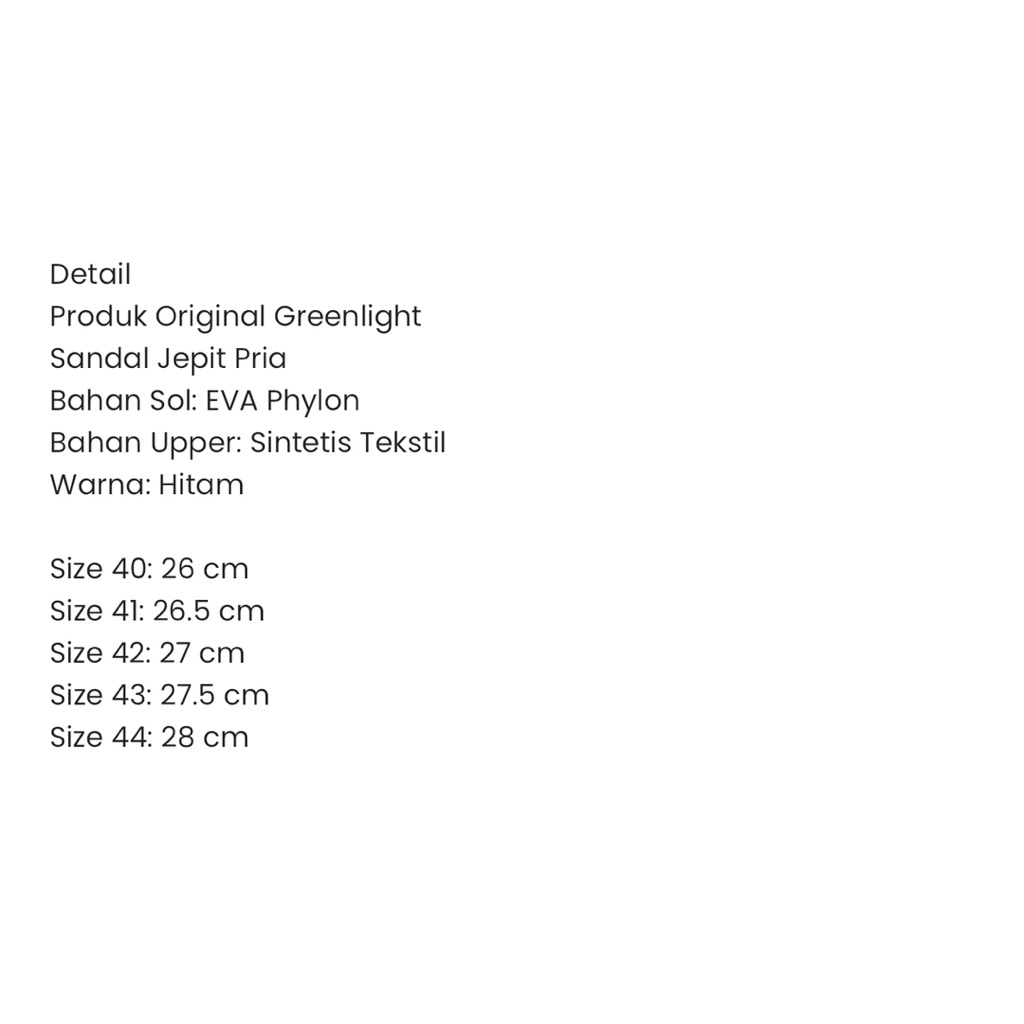 Detail
Produk Original Greenlight
Sandal Jepit Pria
Bahan Sol: EVA Phylon
Bahan Upper: Sintetis Tekstil
Warna: Hitam

Size 40: 26 cm
Size 41: 26.5 cm
Size 42: 27 cm
Size 43: 27.5 cm
Size 44: 28 cm